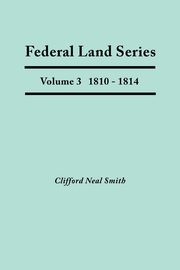 Federal Land Series

Volume 3 1810 - 1814

Clifford Neal Smith